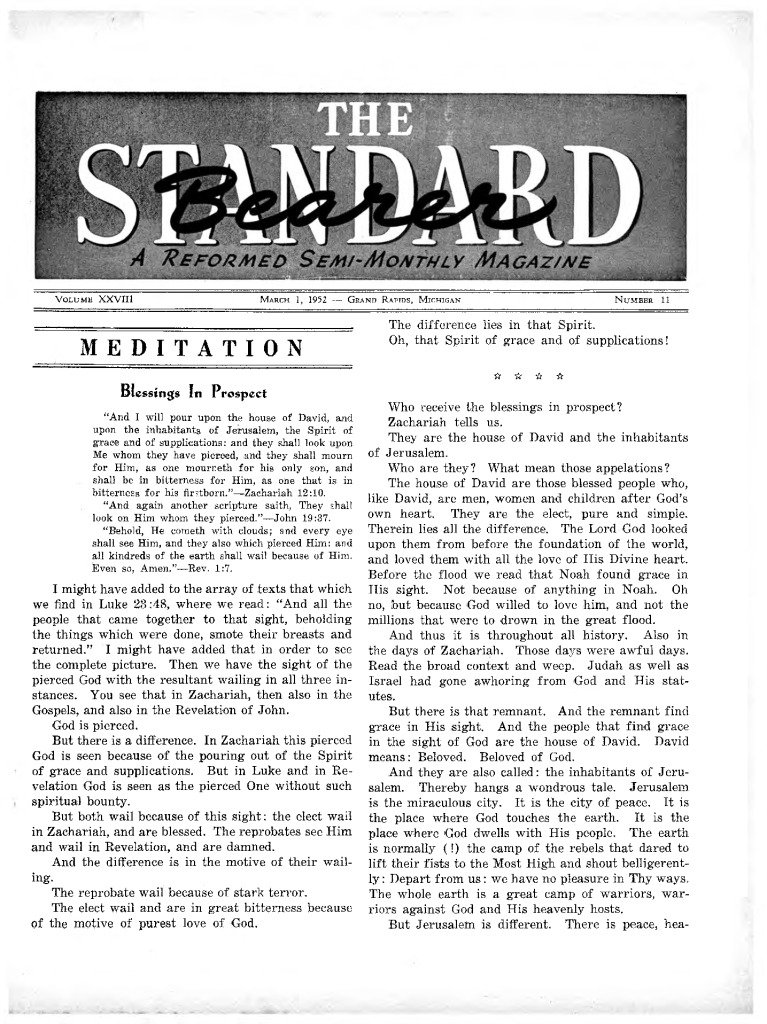 THE STANDARD Bearer

A REFORMED SEMI-MONTHLY MAGAZINE

VOLUME XXVIII MARCH 1, 1952 — GRAND RAPIDS, MICHIGAN NUMBER 11

MEDITATION

Blessings In Prospect

"And I will pour upon the house of David, and upon the inhabitants of Jerusalem, the Spirit of grace and of supplications: and they shall look upon Me whom they have pierced, and they shall mourn for Him, as one mourneth for his only son, and shall be in bitterness for Him, as one that is in bitterness for his firstborn."—Zachariah 12:10.

"And again another scripture saith, They shall look on Him whom they pierced."—John 19:37.

"Behold, He cometh with clouds; and every eye shall see Him, and they also which pierced Him: and all kindreds of the earth shall wail because of Him. Even so, Amen."—Rev. 1:7.

I might have added to the array of texts that which we find in Luke 23:48, where we read: "And all the people that came together to that sight, beholding the things which were done, smote their breasts and returned." I might have added that in order to see the complete picture. Then we have the sight of the pierced God with the resultant wailing in all three instances. You see that in Zachariah, then also in the Gospels, and also in the Revelation of John.

God is pierced.

But there is a difference. In Zachariah this pierced God is seen because of the pouring out of the Spirit of grace and supplications. But in Luke and in Revelation God is seen as the pierced One without such spiritual bounty.

But both wail because of this sight: the elect wail in Zachariah, and are blessed. The reprobates see Him and wail in Revelation, and are damned.

And the difference is in the motive of their wailing.

The reprobate wail because of stark terror.

The elect wail and are in great bitterness because of the motive of purest love of God.

The difference lies in that Spirit.

Oh, that Spirit of grace and of supplications!

☆ ☆ ☆ ☆

Who receive the blessings in prospect?

Zachariah tells us.

They are the house of David and the inhabitants of Jerusalem.

Who are they? What mean those appelations?

The house of David are those blessed people who, like David, are men, women and children after God's own heart. They are the elect, pure and simple. Therein lies all the difference. The Lord God looked upon them from before the foundation of the world, and loved them with all the love of His Divine heart. Before the flood we read that Noah found grace in His sight. Not because of anything in Noah. Oh no, but because God willed to love him, and not the millions that were to drown in the great flood.

And thus it is throughout all history. Also in the days of Zachariah. Those days were awful days. Read the broad context and weep. Judah as well as Israel had gone awhoring from God and His statutes.

But there is that remnant. And the remnant find grace in His sight. And the people that find grace in the sight of God are the house of David. David means: Beloved. Beloved of God.

And they are also called: the inhabitants of Jerusalem. Thereby hangs a wondrous tale. Jerusalem is the miraculous city. It is the city of peace. It is the place where God touches the earth. It is the place where God dwells with His people. The earth is normally (!) the camp of the rebels that dared to lift their fists to the Most High and shout belligerently: Depart from us: we have no pleasure in Thy ways. The whole earth is a great camp of warriors, warriors against God and His heavenly hosts.

But Jerusalem is different. There is peace, hea-